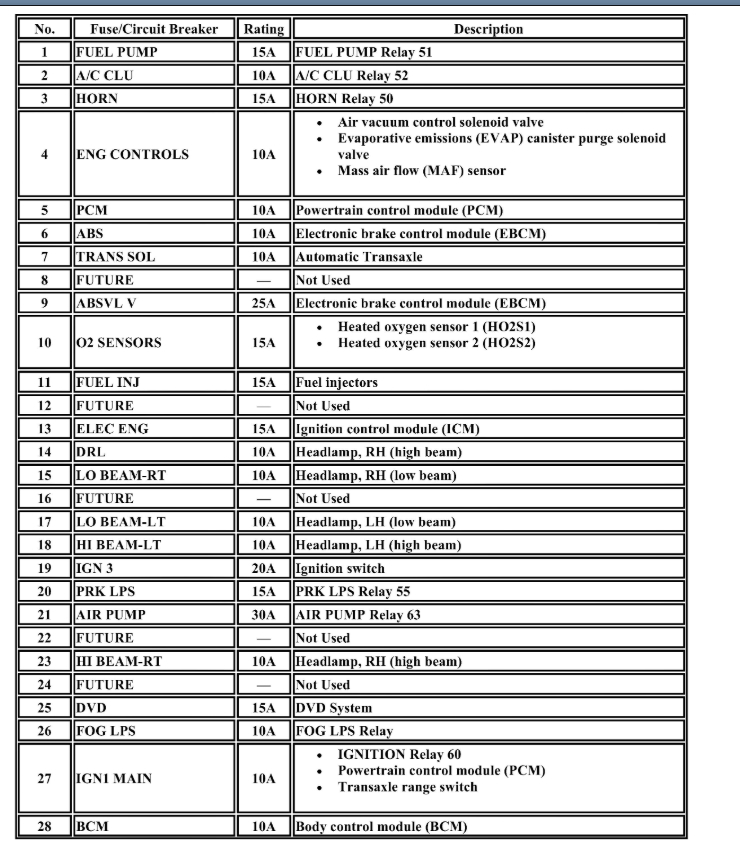 | No. | Fuse/Circuit Breaker | Rating | Description |
|---|---|---|---|
| 1 | FUEL PUMP | 15A | FUEL PUMP Relay 51 |
| 2 | A/C CLU | 10A | A/C CLU Relay 52 |
| 3 | HORN | 15A | HORN Relay 50 |
| 4 | ENG CONTROLS | 10A | • Air vacuum control solenoid valve • Evaporative emissions (EVAP) canister purge solenoid valve • Mass air flow (MAF) sensor |
| 5 | PCM | 10A | Powertrain control module (PCM) |
| 6 | ABS | 10A | Electronic brake control module (EBCM) |
| 7 | TRANS SOL | 10A | Automatic Transaxle |
| 8 | FUTURE | — | Not Used |
| 9 | ABSVL V | 25A | Electronic brake control module (EBCM) |
| 10 | O2 SENSORS | 15A | • Heated oxygen sensor 1 (HO2S1) • Heated oxygen sensor 2 (HO2S2) |
| 11 | FUEL INJ | 15A | Fuel injectors |
| 12 | FUTURE | — | Not Used |
| 13 | ELEC ENG | 15A | Ignition control module (ICM) |
| 14 | DRL | 10A | Headlamp, RH (high beam) |
| 15 | LO BEAM-RT | 10A | Headlamp, RH (low beam) |
| 16 | FUTURE | — | Not Used |
| 17 | LO BEAM-LT | 10A | Headlamp, LH (low beam) |
| 18 | HI BEAM-LT | 10A | Headlamp, LH (high beam) |
| 19 | IGN 3 | 20A | Ignition switch |
| 20 | PRK LPS | 15A | PRK LPS Relay 55 |
| 21 | AIR PUMP | 30A | AIR PUMP Relay 63 |
| 22 | FUTURE | — | Not Used |
| 23 | HI BEAM-RT | 10A | Headlamp, RH (high beam) |
| 24 | FUTURE | — | Not Used |
| 25 | DVD | 15A | DVD System |
| 26 | FOG LPS | 10A | FOG LPS Relay |
| 27 | IGN1 MAIN | 10A | • IGNITION Relay 60 • Powertrain control module (PCM) • Transaxle range switch |
| 28 | BCM | 10A | Body control module (BCM) |